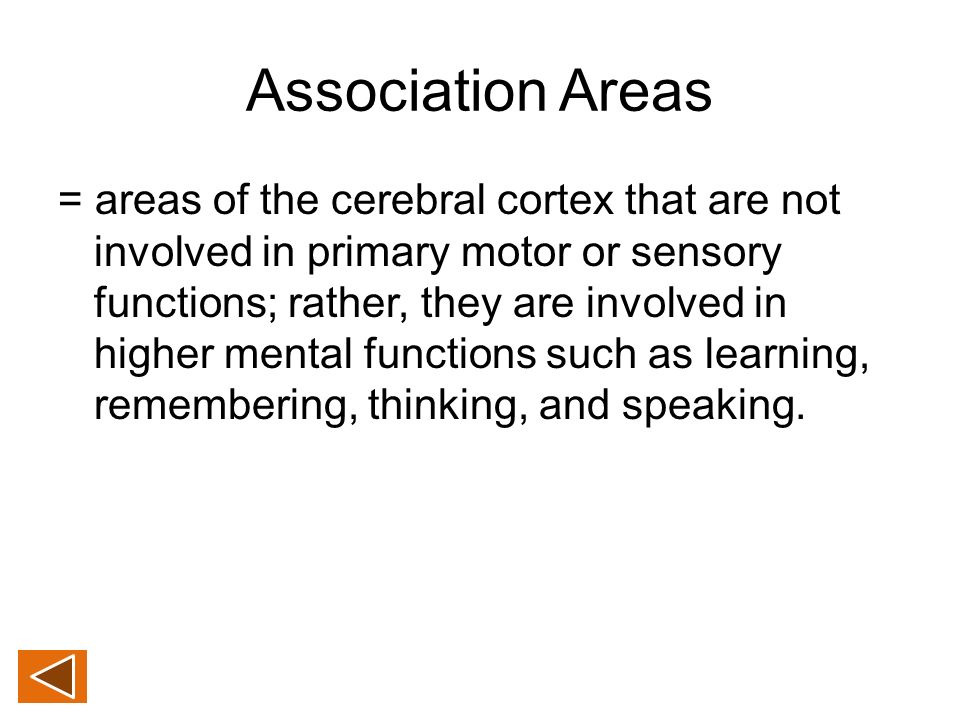 Association Areas

= areas of the cerebral cortex that are not involved in primary motor or sensory functions; rather, they are involved in higher mental functions such as learning, remembering, thinking, and speaking.